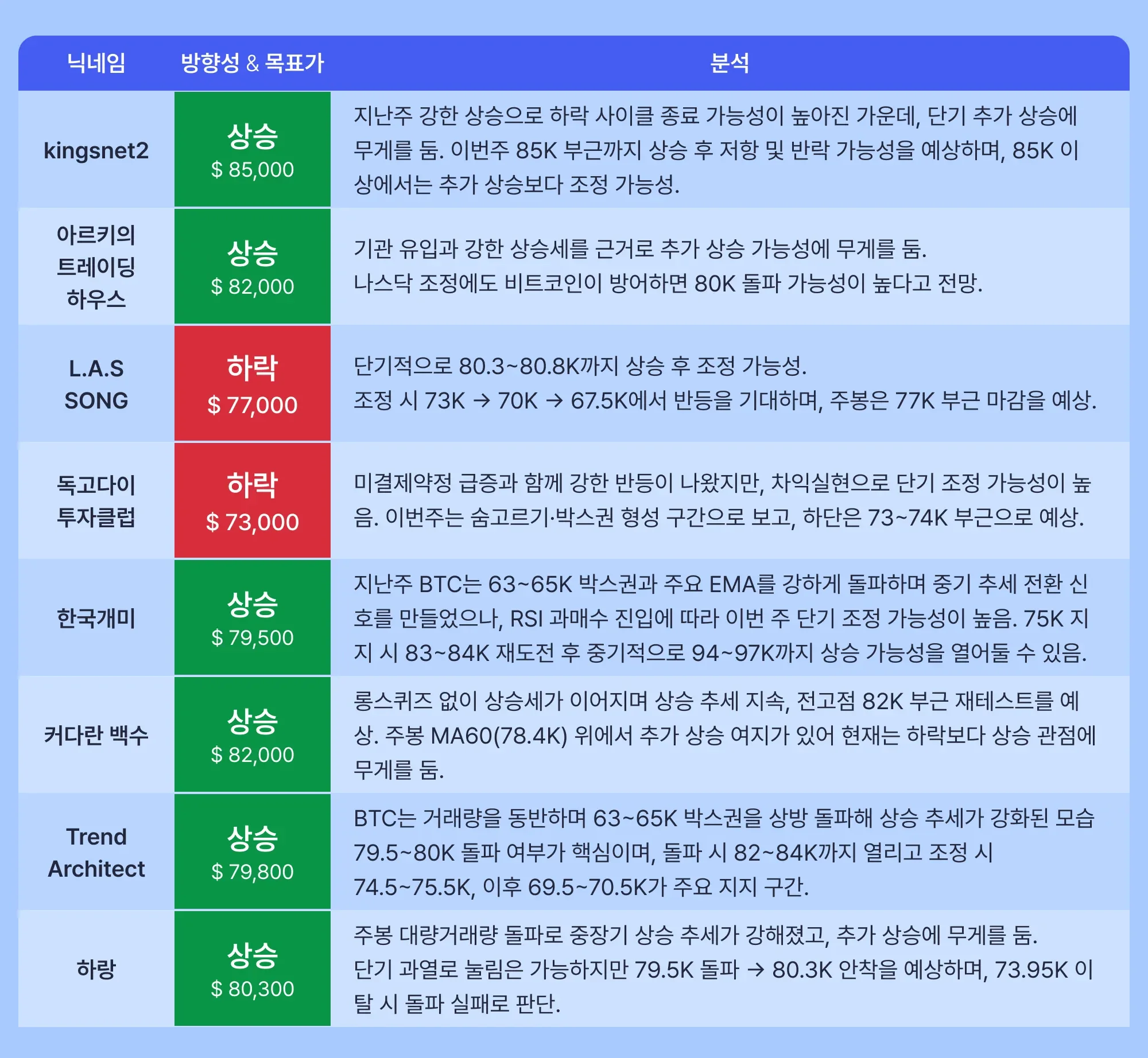 | 닉네임 | 방향성 & 목표가 | 분석 |
|---|---|---|
| kingsnet2 | 상승 $ 85,000 | 지난주 강한 상승으로 하락 사이클 종료 가능성이 높아진 가운데, 단기 추가 상승에 무게를 둠. 이번주 85K 부근까지 상승 후 저항 및 반락 가능성을 예상하며, 85K 이상에서는 추가 상승보다 조정 가능성. |
| 아르키의 트레이딩 하우스 | 상승 $ 82,000 | 기관 유입과 강한 상승세를 근거로 추가 상승 가능성에 무게를 둠. 나스닥 조정에도 비트코인이 방어하면 80K 돌파 가능성이 높다고 전망. |
| L.A.S SONG | 하락 $ 77,000 | 단기적으로 80.3~80.8K까지 상승 후 조정 가능성. 조정 시 73K → 70K → 67.5K에서 반등을 기대하며, 주봉은 77K 부근 마감을 예상. |
| 독고다이 투자클럽 | 하락 $ 73,000 | 미결제약정 급증과 함께 강한 반등이 나왔지만, 차익실현으로 단기 조정 가능성이 높음. 이번주는 숨고르기·박스권 형성 구간으로 보고, 하단은 73~74K 부근으로 예상. |
| 한국개미 | 상승 $ 79,500 | 지난주 BTC는 63~65K 박스권과 주요 EMA를 강하게 돌파하며 중기 추세 전환 신호를 만들었으나, RSI 과매수 진입에 따라 이번 주 단기 조정 가능성이 높음. 75K 지지 시 83~84K 재도전 후 중기적으로 94~97K까지 상승 가능성을 열어둘 수 있음. |
| 커다란 백수 | 상승 $ 82,000 | 롱스퀴즈 없이 상승세가 이어지며 상승 추세 지속, 전고점 82K 부근 재테스트를 예상. 주봉 MA60(78.4K) 위에서 추가 상승 여지가 있어 현재는 하락보다 상승 관점에 무게를 둠. |
| Trend Architect | 상승 $ 79,800 | BTC는 거래량을 동반하며 63~65K 박스권을 상방 돌파해 상승 추세가 강화된 모습 79.5~80K 돌파 여부가 핵심이며, 돌파 시 82~84K까지 열리고 조정 시 74.5~75.5K, 이후 69.5~70.5K가 주요 지지 구간. |
| 하랑 | 상승 $ 80,300 | 주봉 대량거래량 돌파로 중장기 상승 추세가 강해졌고, 추가 상승에 무게를 둠. 단기 과열로 눌림은 가능하지만 79.5K 돌파 → 80.3K 안착을 예상하며, 73.95K 이탈 시 돌파 실패로 판단. |